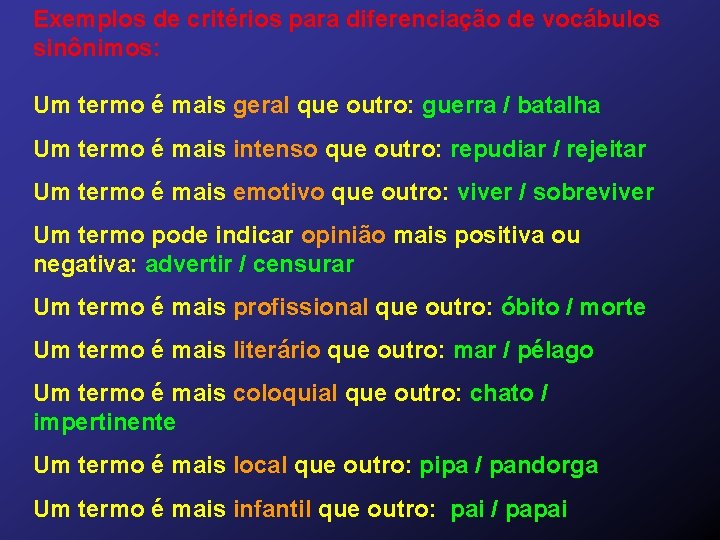 Exemplos de critérios para diferenciação de vocábulos sinônimos:

Um termo é mais geral que outro: guerra / batalha

Um termo é mais intenso que outro: repudiar / rejeitar

Um termo é mais emotivo que outro: viver / sobreviver

Um termo pode indicar opinião mais positiva ou negativa: advertir / censurar

Um termo é mais profissional que outro: óbito / morte

Um termo é mais literário que outro: mar / pélago

Um termo é mais coloquial que outro: chato / impertinente

Um termo é mais local que outro: pipa / pandorga

Um termo é mais infantil que outro: pai / papai